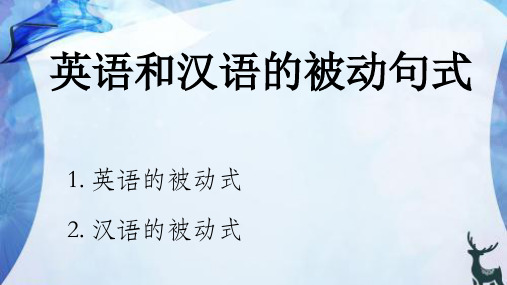 英语和汉语的被动句式

1. 英语的被动式

2. 汉语的被动式